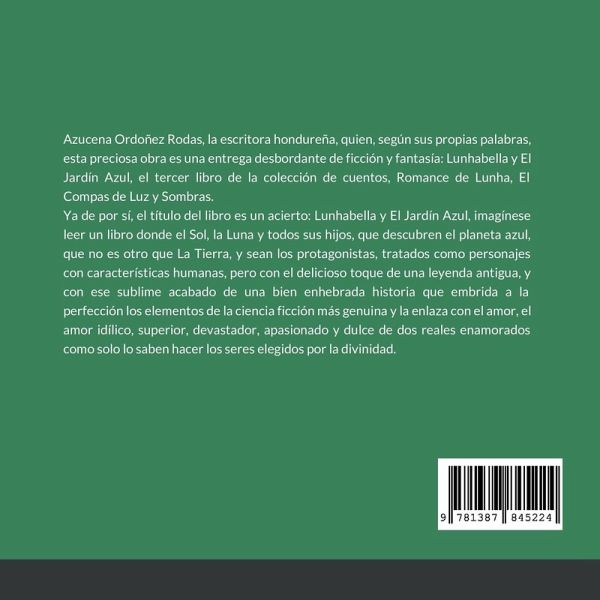 Azucena Ordoñez Rodas, la escritora hondureña, quien, según sus propias palabras, esta preciosa obra es una entrega desbordante de ficción y fantasía: Lunhabella y El Jardín Azul, el tercer libro de la colección de cuentos, Romance de Lunha, El Compas de Luz y Sombras.

Ya de por sí, el título del libro es un acierto: Lunhabella y El Jardín Azul, imagínese leer un libro donde el Sol, la Luna y todos sus hijos, que descubren el planeta azul, que no es otro que La Tierra, y sean los protagonistas, tratados como personajes con características humanas, pero con el delicioso toque de una leyenda antigua, y con ese sublime acabado de una bien enhebrada historia que embrida a la perfección los elementos de la ciencia ficción más genuina y la enlaza con el amor, el amor idílico, superior, devastador, apasionado y dulce de dos reales enamorados como solo lo saben hacer los seres elegidos por la divinidad.

9 781387 845224